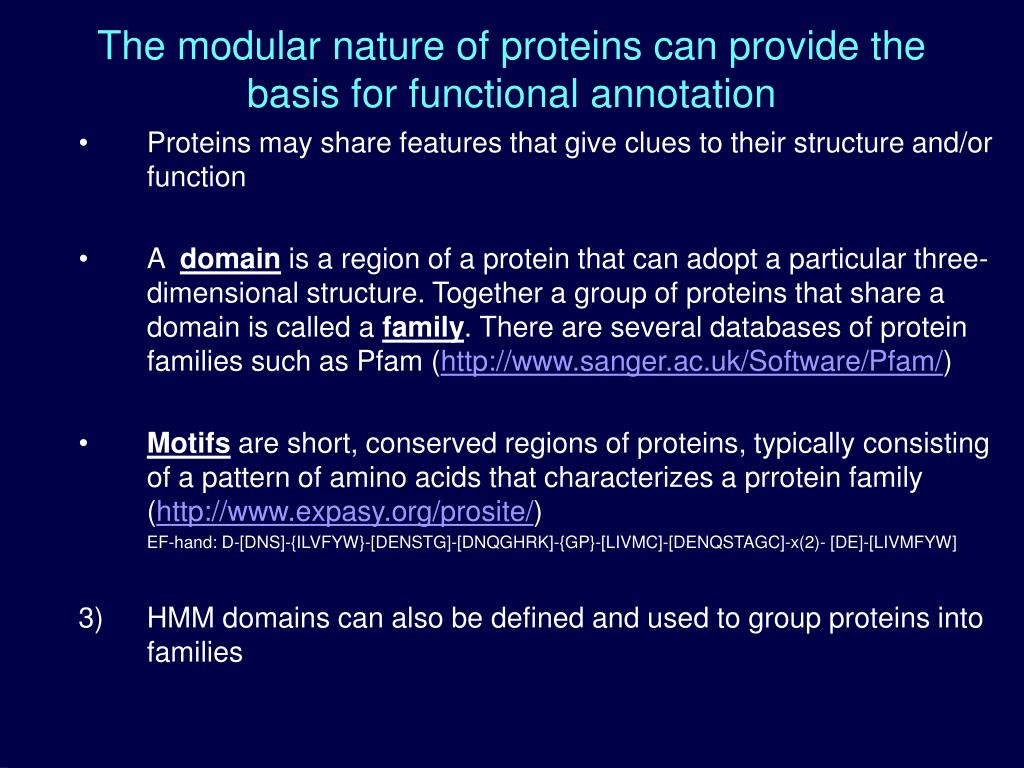 The modular nature of proteins can provide the basis for functional annotation

• Proteins may share features that give clues to their structure and/or function

• A domain is a region of a protein that can adopt a particular three-dimensional structure. Together a group of proteins that share a domain is called a family. There are several databases of protein families such as Pfam (http://www.sanger.ac.uk/Software/Pfam/)

• Motifs are short, conserved regions of proteins, typically consisting of a pattern of amino acids that characterizes a prrotein family (http://www.expasy.org/prosite/)

EF-hand: D-[DNS]-{ILVFYW}-[DENSTG]-[DNQGHRK]-{GP}-[LIVMC]-[DENQSTAGC]-x(2)- [DE]-[LIVMFYW]

3) HMM domains can also be defined and used to group proteins into families